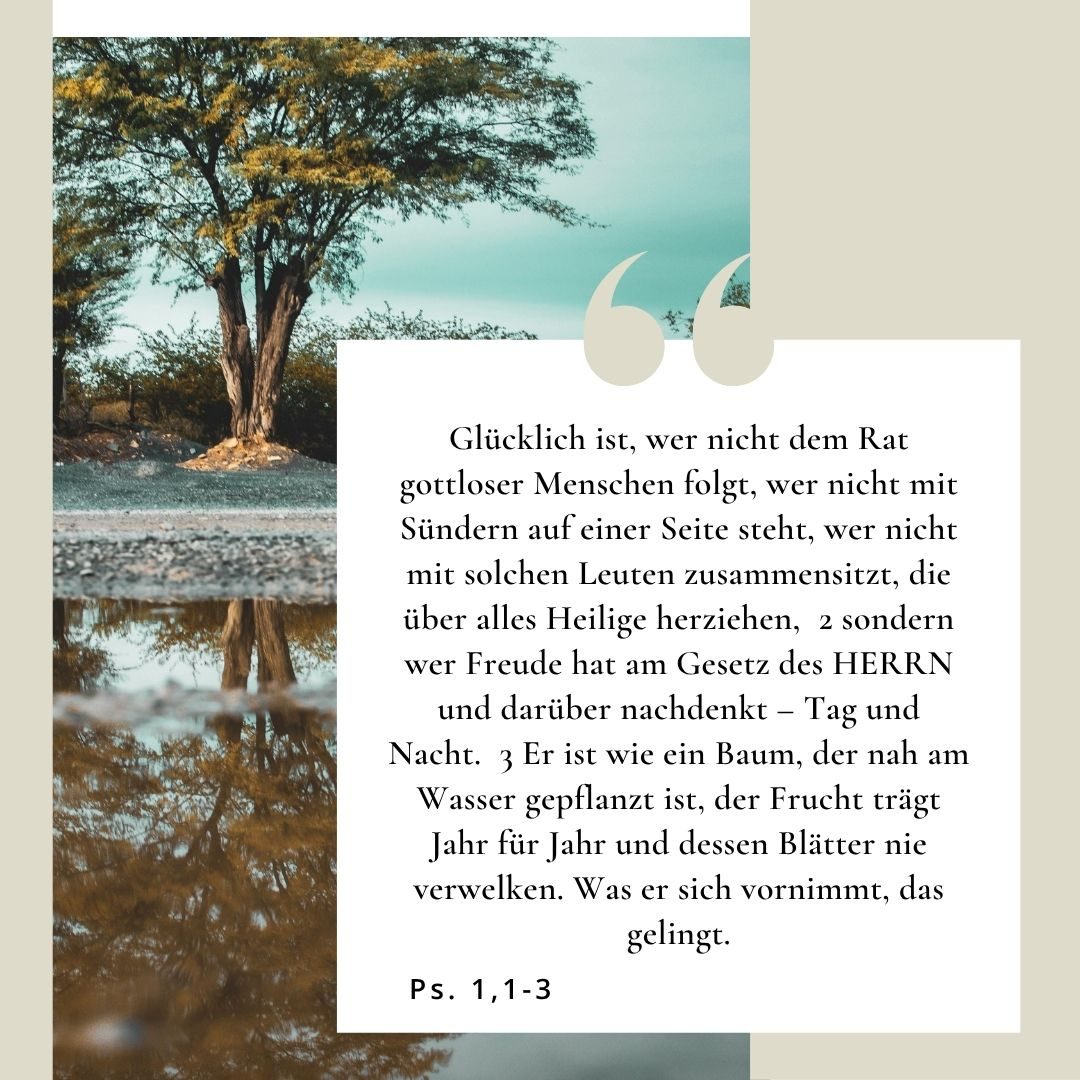 “

Glücklich ist, wer nicht dem Rat gottloser Menschen folgt, wer nicht mit Sündern auf einer Seite steht, wer nicht mit solchen Leuten zusammensitzt, die über alles Heilige herziehen, 2 sondern wer Freude hat am Gesetz des HERRN und darüber nachdenkt – Tag und Nacht. 3 Er ist wie ein Baum, der nah am Wasser gepflanzt ist, der Frucht trägt Jahr für Jahr und dessen Blätter nie verwelken. Was er sich vornimmt, das gelingt.

Ps. 1,1-3